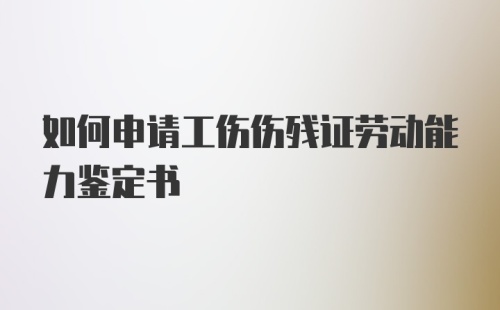 如何申请工伤伤残证劳动能力鉴定书